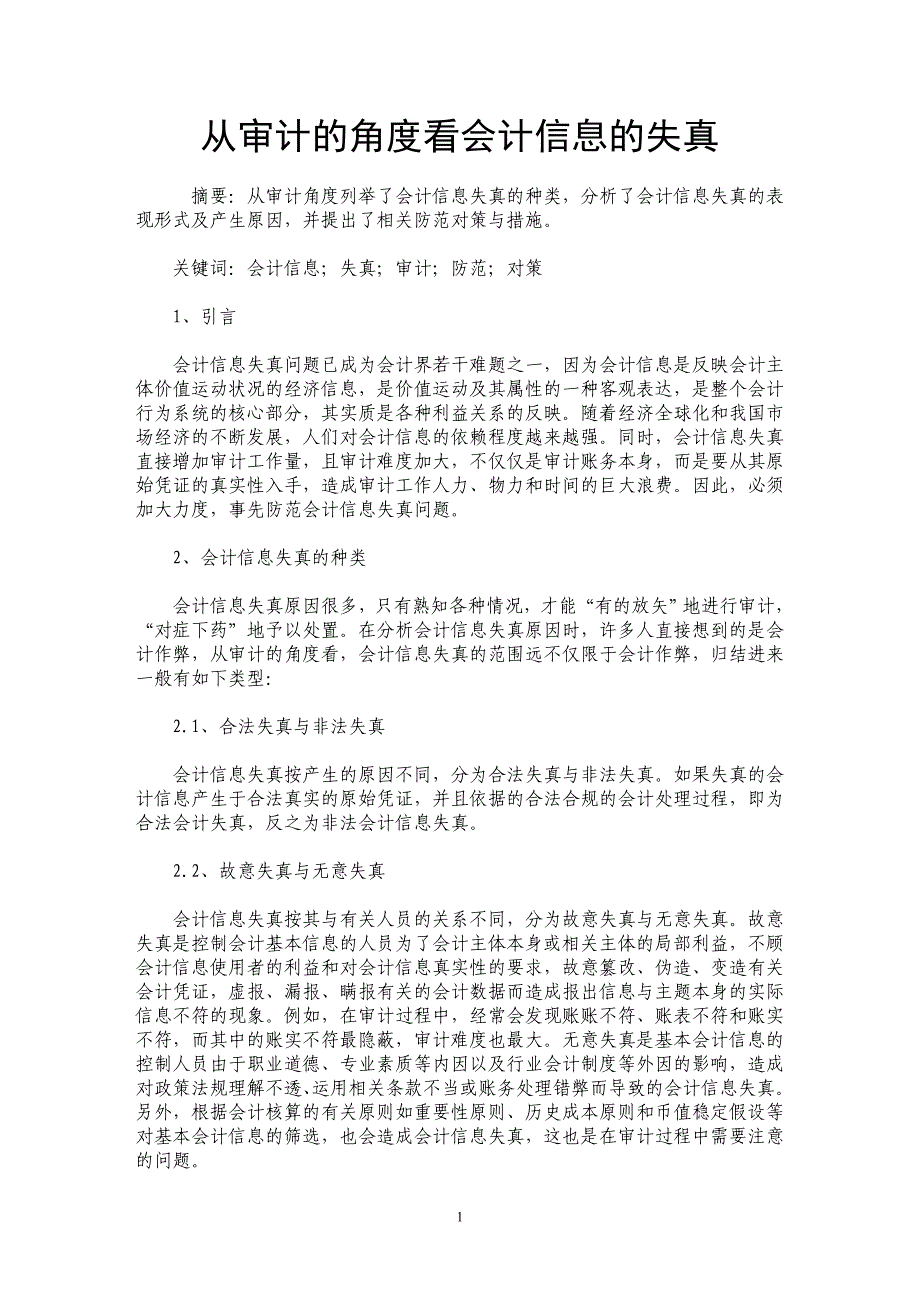 从审计的角度看会计信息的失真

摘要：从审计角度列举了会计信息失真的种类，分析了会计信息失真的表现形式及产生原因，并提出了相关防范对策与措施。

关键词：会计信息；失真；审计；防范；对策

1、引言

会计信息失真问题已成为会计界若干难题之一，因为会计信息是反映会计主体价值运动状况的经济信息，是价值运动及其属性的一种客观表达，是整个会计行为系统的核心部分，其实质是各种利益关系的反映。随着经济全球化和我国市场经济的不断发展，人们对会计信息的依赖程度越来越强。同时，会计信息失真直接增加审计工作量，且审计难度加大，不仅仅是审计账务本身，而是要从其原始凭证的真实性入手，造成审计工作人力、物力和时间的巨大浪费。因此，必须加大力度，事先防范会计信息失真问题。

2、会计信息失真的种类

会计信息失真原因很多，只有熟知各种情况，才能“有的放矢”地进行审计，“对症下药”地予以处置。在分析会计信息失真原因时，许多人直接想到的是会计作弊，从审计的角度看，会计信息失真的范围远不仅限于会计作弊，归结进来一般有如下类型：

2.1、合法失真与非法失真

会计信息失真按产生的原因不同，分为合法失真与非法失真。如果失真的会计信息产生于合法真实的原始凭证，并且依据的合法合规的会计处理过程，即为合法会计失真，反之为非法会计信息失真。

2.2、故意失真与无意失真

会计信息失真按其与有关人员的关系不同，分为故意失真与无意失真。故意失真是控制会计基本信息的人员为了会计主体本身或相关主体的局部利益，不顾会计信息使用者的利益和对会计信息真实性的要求，故意篡改、伪造、变造有关会计凭证，虚报、漏报、瞒报有关的会计数据而造成报出信息与主题本身的实际信息不符的现象。例如，在审计过程中，经常会发现账账不符、账表不符和账实不符，而其中的账实不符最隐蔽，审计难度也最大。无意失真是基本会计信息的控制人员由于职业道德、专业素质等内因以及行业会计制度等外因的影响，造成对政策法规理解不透、运用相关条款不当或账务处理错弊而导致的会计信息失真。另外，根据会计核算的有关原则如重要性原则、历史成本原则和币值稳定假设等对基本会计信息的筛选，也会造成会计信息失真，这也是在审计过程中需要注意的问题。

1